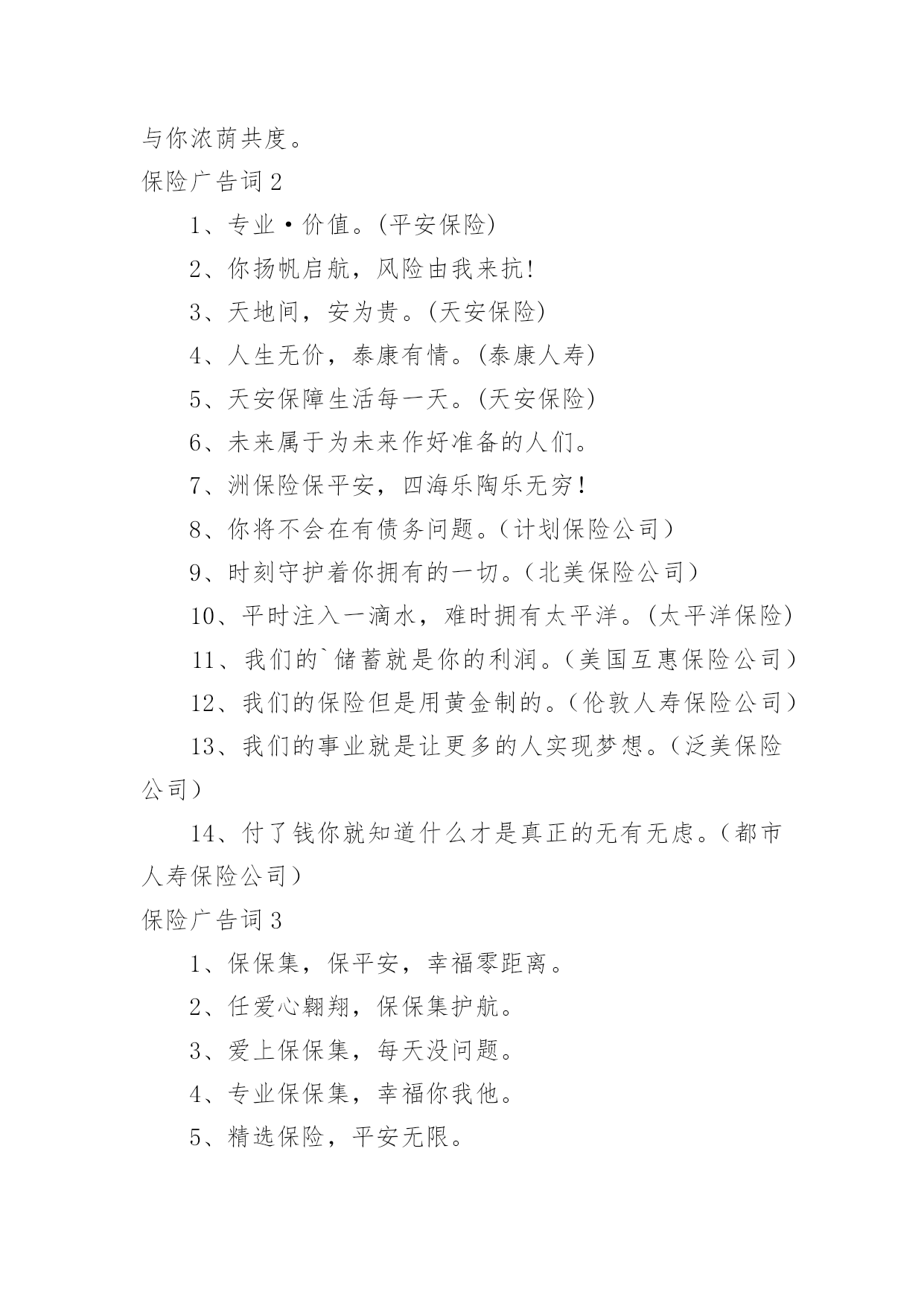 与你浓荫共度。

保险广告词 2

1、专业·价值。(平安保险)

2、你扬帆启航，风险由我来抗!

3、天地间，安为贵。(天安保险)

4、人生无价，泰康有情。(泰康人寿)

5、天安保障生活每一天。(天安保险)

6、未来属于为未来作好准备的人们。

7、洲保险保平安，四海乐陶乐无穷！

8、你将不会在有债务问题。（计划保险公司）

9、时刻守护着你拥有的一切。（北美保险公司）

10、平时注入一滴水，难时拥有太平洋。(太平洋保险)

11、我们的`储蓄就是你的利润。（美国互惠保险公司）

12、我们的保险但是用黄金制的。（伦敦人寿保险公司）

13、我们的事业就是让更多的人实现梦想。（泛美保险公司）

14、付了钱你就知道什么才是真正的无有无虑。（都市人寿保险公司）

保险广告词 3

1、保保集，保平安，幸福零距离。

2、任爱心翱翔，保保集护航。

3、爱上保保集，每天没问题。

4、专业保保集，幸福你我他。

5、精选保险，平安无限。